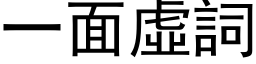 一面虛詞